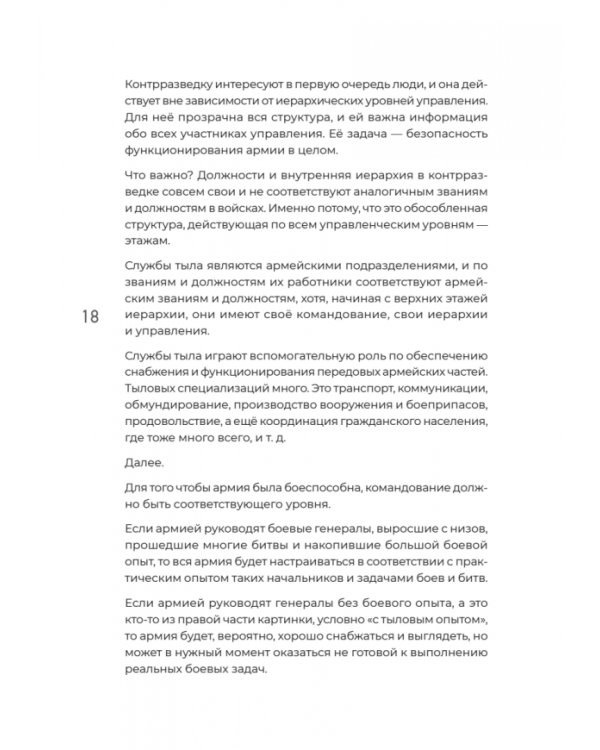 Контрразведку интересуют в первую очередь люди, и она действует вне зависимости от иерархических уровней управления. Для неё прозрачна вся структура, и ей важна информация обо всех участниках управления. Её задача — безопасность функционирования армии в целом.

Что важно? Должности и внутренняя иерархия в контрразведке совсем свои и не соответствуют аналогичным званиям и должностям в войсках. Именно потому, что это обособленная структура, действующая по всем управленческим уровням — этажам.

Службы тыла являются армейскими подразделениями, и по званиям и должностям их работники соответствуют армейским званиям и должностям, хотя, начиная с верхних этажей иерархии, они имеют своё командование, свои иерархии и управления.

18

Службы тыла играют вспомогательную роль по обеспечению снабжения и функционирования передовых армейских частей. Тыловых специализаций много. Это транспорт, коммуникации, обмундирование, производство вооружения и боеприпасов, продовольствие, а ещё координация гражданского населения, где тоже много всего, и т. д.

Далее.

Для того чтобы армия была боеспособна, командование должно быть соответствующего уровня.

Если армией руководят боевые генералы, выросшие с низов, прошедшие многие битвы и накопившие большой боевой опыт, то вся армия будет настраиваться в соответствии с практическим опытом таких начальников и задачами боев и битв.

Если армией руководят генералы без боевого опыта, а это кто-то из правой части картинки, условно «с тыловым опытом», то армия будет, вероятно, хорошо снабжаться и выглядеть, но может в нужный момент оказаться не готовой к выполнению реальных боевых задач.